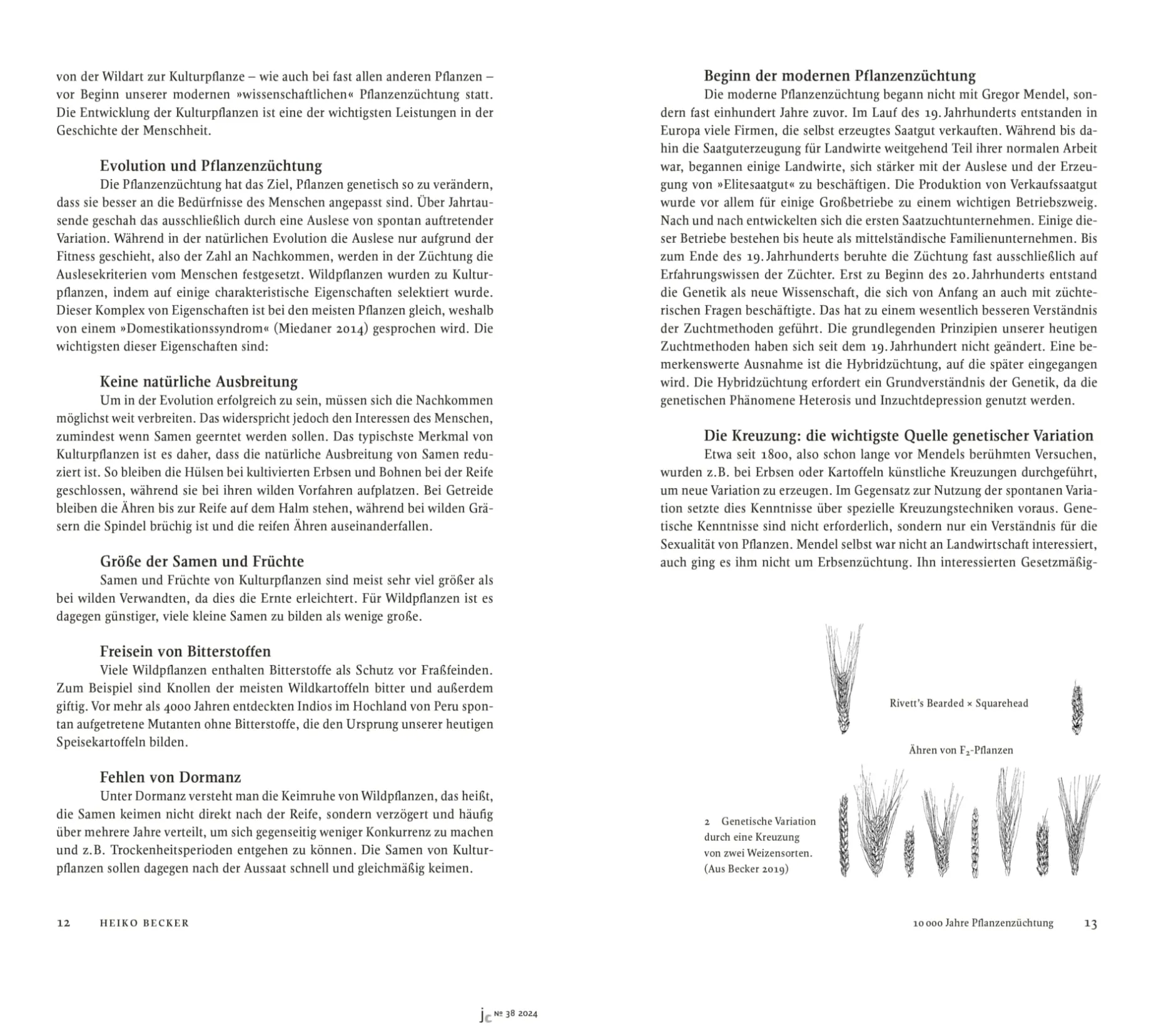 von der Wildart zur Kulturpflanze – wie auch bei fast allen anderen Pflanzen – vor Beginn unserer modernen »wissenschaftlichen« Pflanzenzüchtung statt. Die Entwicklung der Kulturpflanzen ist eine der wichtigsten Leistungen in der Geschichte der Menschheit.

Evolution und Pflanzenzüchtung
Die Pflanzenzüchtung hat das Ziel, Pflanzen genetisch so zu verändern, dass sie besser an die Bedürfnisse des Menschen angepasst sind. Über Jahrtausende geschah das ausschließlich durch eine Auslese von spontan auftretender Variation. Während in der natürlichen Evolution die Auslese nur aufgrund der Fitness geschieht, also der Zahl an Nachkommen, werden in der Züchtung die Auslesekriterien vom Menschen festgesetzt. Wildpflanzen wurden zu Kulturpflanzen, indem auf einige charakteristische Eigenschaften selektiert wurde. Dieser Komplex von Eigenschaften ist bei den meisten Pflanzen gleich, weshalb von einem »Domestikationssyndrom« (Miedaner 2014) gesprochen wird. Die wichtigsten dieser Eigenschaften sind:

Keine natürliche Ausbreitung
Um in der Evolution erfolgreich zu sein, müssen sich die Nachkommen möglichst weit verbreiten. Das widerspricht jedoch den Interessen des Menschen, zumindest wenn Samen geerntet werden sollen. Das typischste Merkmal von Kulturpflanzen ist es daher, dass die natürliche Ausbreitung von Samen reduziert ist. So bleiben die Hülsen bei kultivierten Erbsen und Bohnen bei der Reife geschlossen, während sie bei ihren wilden Vorfahren aufplatzen. Bei Getreide bleiben die Ähren bis zur Reife auf dem Halm stehen, während bei wilden Gräsern die Spindel brüchig ist und die reifen Ähren auseinanderfallen.

Größe der Samen und Früchte
Samen und Früchte von Kulturpflanzen sind meist sehr viel größer als bei wilden Verwandten, da dies die Ernte erleichtert. Für Wildpflanzen ist es dagegen günstiger, viele kleine Samen zu bilden als wenige große.

Freisein von Bitterstoffen
Viele Wildpflanzen enthalten Bitterstoffe als Schutz vor Fraßfeinden. Zum Beispiel sind Knollen der meisten Wildkartoffeln bitter und außerdem giftig. Vor mehr als 4000 Jahren entdeckten Indios im Hochland von Peru spontan aufgetretene Mutanten ohne Bitterstoffe, die den Ursprung unserer heutigen Speisekartoffeln bilden.

Fehlen von Dormanz
Unter Dormanz versteht man die Keimruhe von Wildpflanzen, das heißt, die Samen keimen nicht direkt nach der Reife, sondern verzögert und häufig über mehrere Jahre verteilt, um sich gegenseitig weniger Konkurrenz zu machen und z.B. Trockenheitsperioden entgehen zu können. Die Samen von Kulturpflanzen sollen dagegen nach der Aussaat schnell und gleichmäßig keimen.

12 HEIKO BECKER

Beginn der modernen Pflanzenzüchtung
Die moderne Pflanzenzüchtung begann nicht mit Gregor Mendel, sondern fast einhundert Jahre zuvor. Im Lauf des 19. Jahrhunderts entstanden in Europa viele Firmen, die selbst erzeugtes Saatgut verkauften. Während bis dahin die Saatguterzeugung für Landwirte weitgehend Teil ihrer normalen Arbeit war, begannen einige Landwirte, sich stärker mit der Auslese und der Erzeugung von »Elitesaatgut« zu beschäftigen. Die Produktion von Verkaufssaatgut wurde vor allem für einige Großbetriebe zu einem wichtigen Betriebszweig. Nach und nach entwickelten sich die ersten Saatzuchtunternehmen. Einige dieser Betriebe bestehen bis heute als mittelständische Familienunternehmen. Bis zum Ende des 19. Jahrhunderts beruhte die Züchtung fast ausschließlich auf Erfahrungswissen der Züchter. Erst zu Beginn des 20. Jahrhunderts entstand die Genetik als neue Wissenschaft, die sich von Anfang an auch mit züchterischen Fragen beschäftigte. Das hat zu einem wesentlich besseren Verständnis der Zuchtmethoden geführt. Die grundlegenden Prinzipien unserer heutigen Zuchtmethoden haben sich seit dem 19. Jahrhundert nicht geändert. Eine bemerkenswerte Ausnahme ist die Hybridzüchtung, auf die später eingegangen wird. Die Hybridzüchtung erfordert ein Grundverständnis der Genetik, da die genetischen Phänomene Heterosis und Inzuchtdepression genutzt werden.

Die Kreuzung: die wichtigste Quelle genetischer Variation
Etwa seit 1800, also schon lange vor Mendels berühmten Versuchen, wurden z.B. bei Erbsen oder Kartoffeln künstliche Kreuzungen durchgeführt, um neue Variation zu erzeugen. Im Gegensatz zur Nutzung der spontanen Variation setzte dies Kenntnisse über spezielle Kreuzungstechniken voraus. Genetische Kenntnisse sind nicht erforderlich, sondern nur ein Verständnis für die Sexualität von Pflanzen. Mendel selbst war nicht an Landwirtschaft interessiert, auch ging es ihm nicht um Erbsenzüchtung. Ihn interessierten Gesetzmäßig-

Rivett's Bearded × Squarehead

Ähren von $F_2$-Pflanzen

2 Genetische Variation durch eine Kreuzung von zwei Weizensorten. (Aus Becker 2019)

10 000 Jahre Pflanzenzüchtung 13

jc № 38 2024